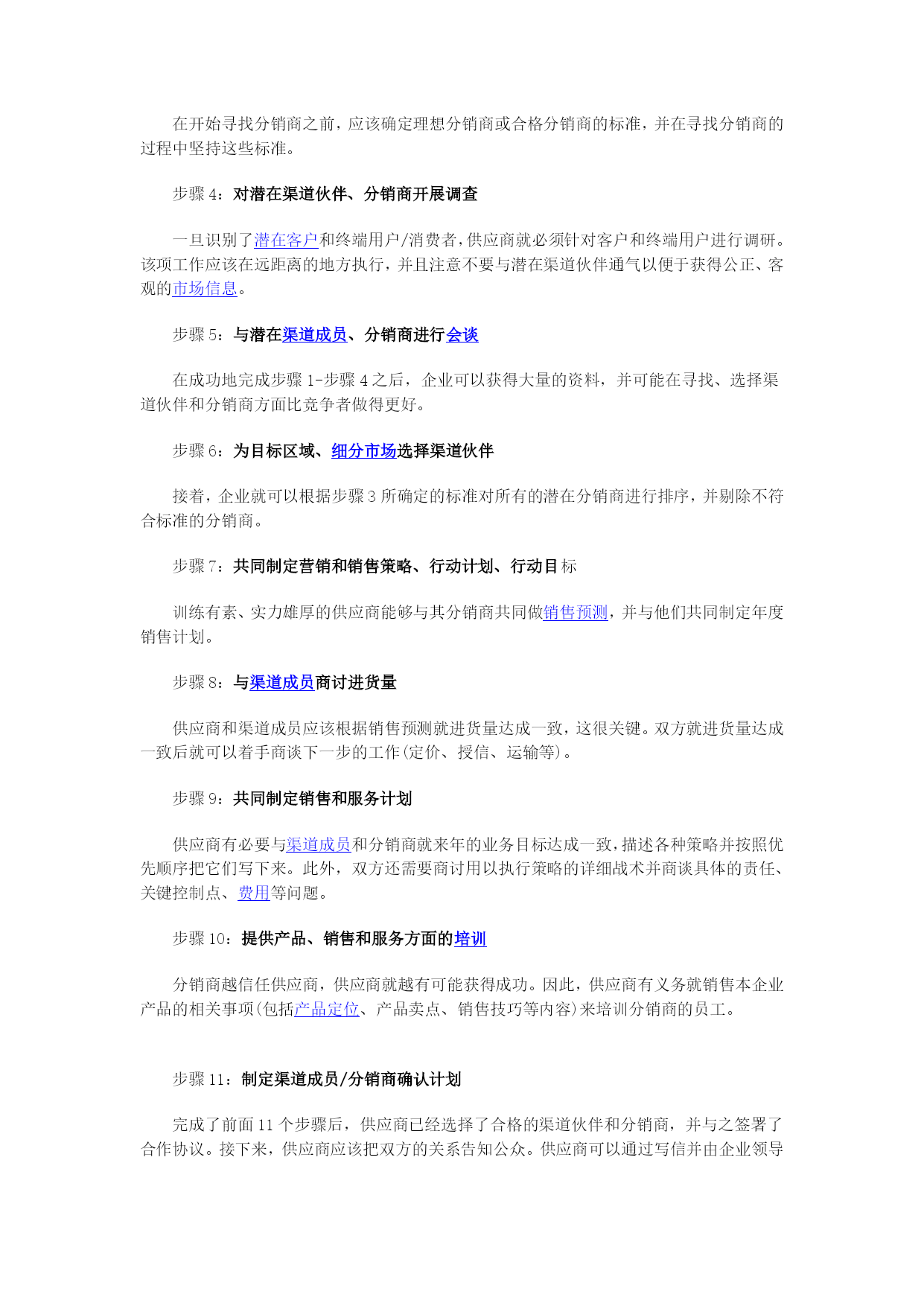 在开始寻找分销商之前，应该确定理想分销商或合格分销商的标准，并在寻找分销商的过程中坚持这些标准。

步骤 4：对潜在渠道伙伴、分销商开展调查

一旦识别了潜在客户和终端用户/消费者，供应商就必须针对客户和终端用户进行调研。该项工作应该在远距离的地方执行，并且注意不要与潜在渠道伙伴通气以便于获得公正、客观的市场信息。

步骤 5：与潜在渠道成员、分销商进行会谈

在成功地完成步骤 1-步骤 4 之后，企业可以获得大量的资料，并可能在寻找、选择渠道伙伴和分销商方面比竞争者做得更好。

步骤 6：为目标区域、细分市场选择渠道伙伴

接着，企业就可以根据步骤 3 所确定的标准对所有的潜在分销商进行排序，并剔除不符合标准的分销商。

步骤 7：共同制定营销和销售策略、行动计划、行动目标

训练有素、实力雄厚的供应商能够与其分销商共同做销售预测，并与他们共同制定年度销售计划。

步骤 8：与渠道成员商讨进货量

供应商和渠道成员应该根据销售预测就进货量达成一致，这很关键。双方就进货量达成一致后就可以着手商谈下一步的工作(定价、授信、运输等)。

步骤 9：共同制定销售和服务计划

供应商有必要与渠道成员和分销商就来年的业务目标达成一致，描述各种策略并按照优先顺序把它们写下来。此外，双方还需要商讨用以执行策略的详细战术并商谈具体的责任、关键控制点、费用等问题。

步骤 10：提供产品、销售和服务方面的培训

分销商越信任供应商，供应商就越有可能获得成功。因此，供应商有义务就销售本企业产品的相关事项(包括产品定位、产品卖点、销售技巧等内容)来培训分销商的员工。

步骤 11：制定渠道成员/分销商确认计划

完成了前面 11 个步骤后，供应商已经选择了合格的渠道伙伴和分销商，并与之签署了合作协议。接下来，供应商应该把双方的关系告知公众。供应商可以通过写信并由企业领导